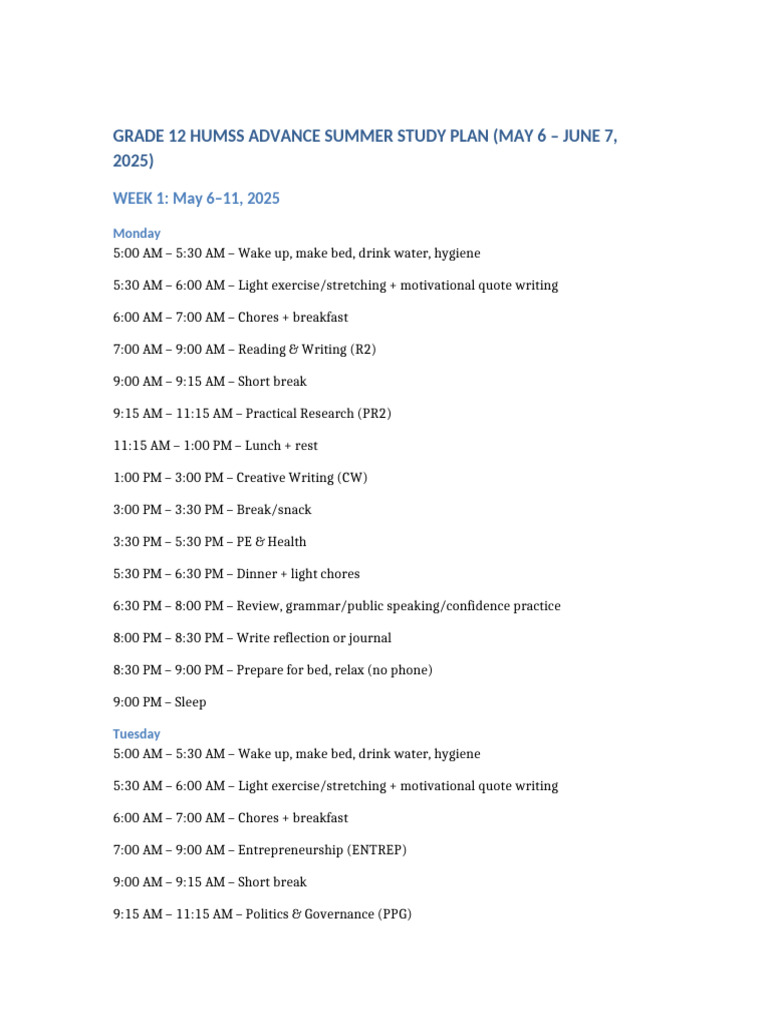 GRADE 12 HUMSS ADVANCE SUMMER STUDY PLAN (MAY 6 – JUNE 7, 2025)

WEEK 1: May 6–11, 2025

Monday
5:00 AM – 5:30 AM – Wake up, make bed, drink water, hygiene

5:30 AM – 6:00 AM – Light exercise/stretching + motivational quote writing

6:00 AM – 7:00 AM – Chores + breakfast

7:00 AM – 9:00 AM – Reading & Writing (R2)

9:00 AM – 9:15 AM – Short break

9:15 AM – 11:15 AM – Practical Research (PR2)

11:15 AM – 1:00 PM – Lunch + rest

1:00 PM – 3:00 PM – Creative Writing (CW)

3:00 PM – 3:30 PM – Break/snack

3:30 PM – 5:30 PM – PE & Health

5:30 PM – 6:30 PM – Dinner + light chores

6:30 PM – 8:00 PM – Review, grammar/public speaking/confidence practice

8:00 PM – 8:30 PM – Write reflection or journal

8:30 PM – 9:00 PM – Prepare for bed, relax (no phone)

9:00 PM – Sleep

Tuesday
5:00 AM – 5:30 AM – Wake up, make bed, drink water, hygiene

5:30 AM – 6:00 AM – Light exercise/stretching + motivational quote writing

6:00 AM – 7:00 AM – Chores + breakfast

7:00 AM – 9:00 AM – Entrepreneurship (ENTREP)

9:00 AM – 9:15 AM – Short break

9:15 AM – 11:15 AM – Politics & Governance (PPG)